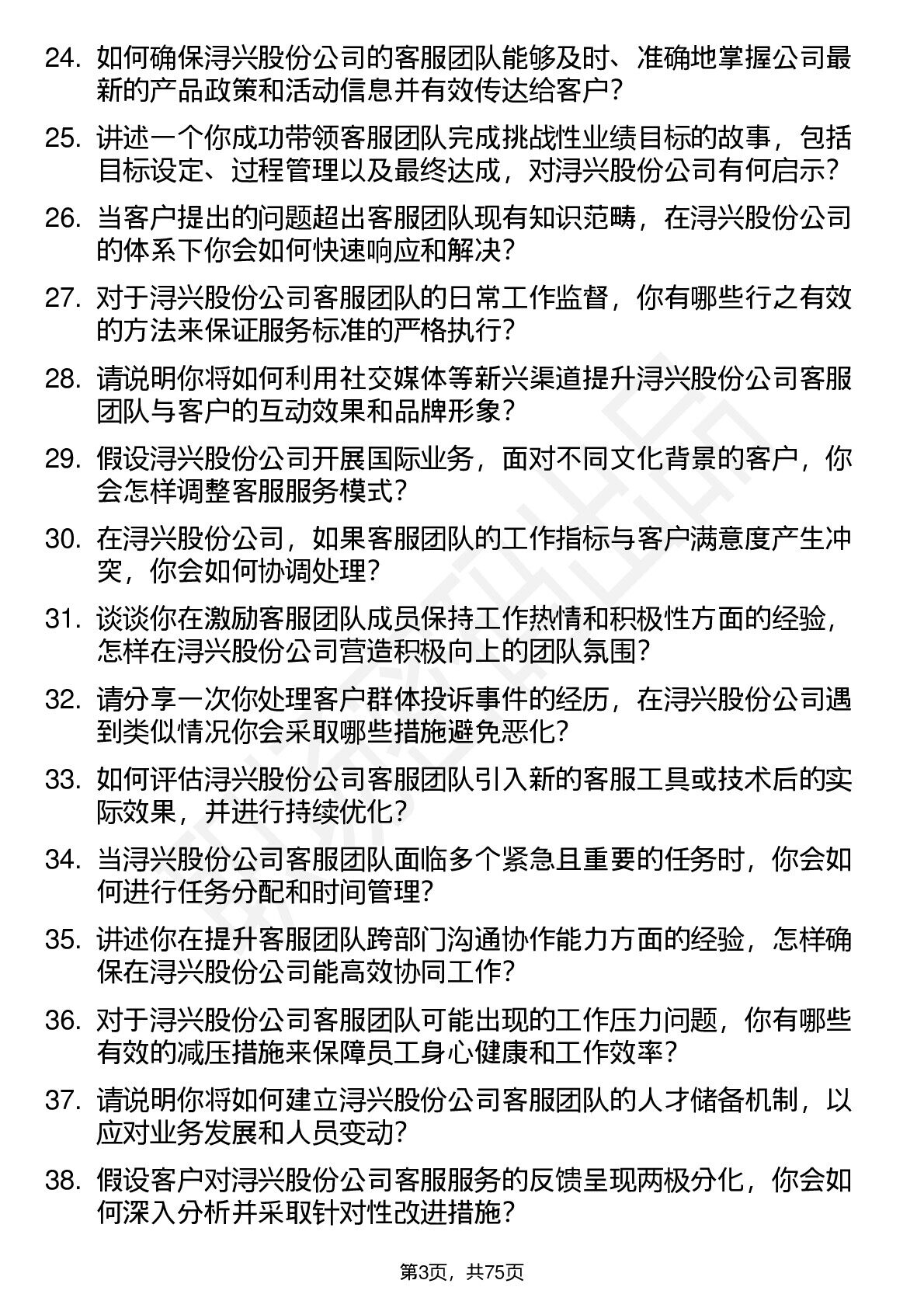 24. 如何确保浔兴股份公司的客服团队能够及时、准确地掌握公司最新的产品政策和活动信息并有效传达给客户？

25. 讲述一个你成功带领客服团队完成挑战性业绩目标的故事，包括目标设定、过程管理以及最终达成，对浔兴股份公司有何启示？

26. 当客户提出的问题超出客服团队现有知识范畴，在浔兴股份公司的体系下你会如何快速响应和解决？

27. 对于浔兴股份公司客服团队的日常工作监督，你有哪些行之有效的方法来保证服务标准的严格执行？

28. 请说明你将如何利用社交媒体等新兴渠道提升浔兴股份公司客服团队与客户的互动效果和品牌形象？

29. 假设浔兴股份公司开展国际业务，面对不同文化背景的客户，你会怎样调整客服服务模式？

30. 在浔兴股份公司，如果客服团队的工作指标与客户满意度产生冲突，你会如何协调处理？

31. 谈谈你在激励客服团队成员保持工作热情和积极性方面的经验，怎样在浔兴股份公司营造积极向上的团队氛围？

32. 请分享一次你处理客户群体投诉事件的经历，在浔兴股份公司遇到类似情况你会采取哪些措施避免恶化？

33. 如何评估浔兴股份公司客服团队引入新的客服工具或技术后的实际效果，并进行持续优化？

34. 当浔兴股份公司客服团队面临多个紧急且重要的任务时，你会如何进行任务分配和时间管理？

35. 讲述你在提升客服团队跨部门沟通协作能力方面的经验，怎样确保在浔兴股份公司能高效协同工作？

36. 对于浔兴股份公司客服团队可能出现的工作压力问题，你有哪些有效的减压措施来保障员工身心健康和工作效率？

37. 请说明你将如何建立浔兴股份公司客服团队的人才储备机制，以应对业务发展和人员变动？

38. 假设客户对浔兴股份公司客服服务的反馈呈现两极分化，你会如何深入分析并采取针对性改进措施？

第3页，共75页